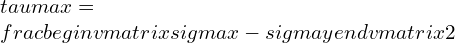 $taumax =$

$fracbeginvmatrixsigmax - sigmayendvmatrix2$